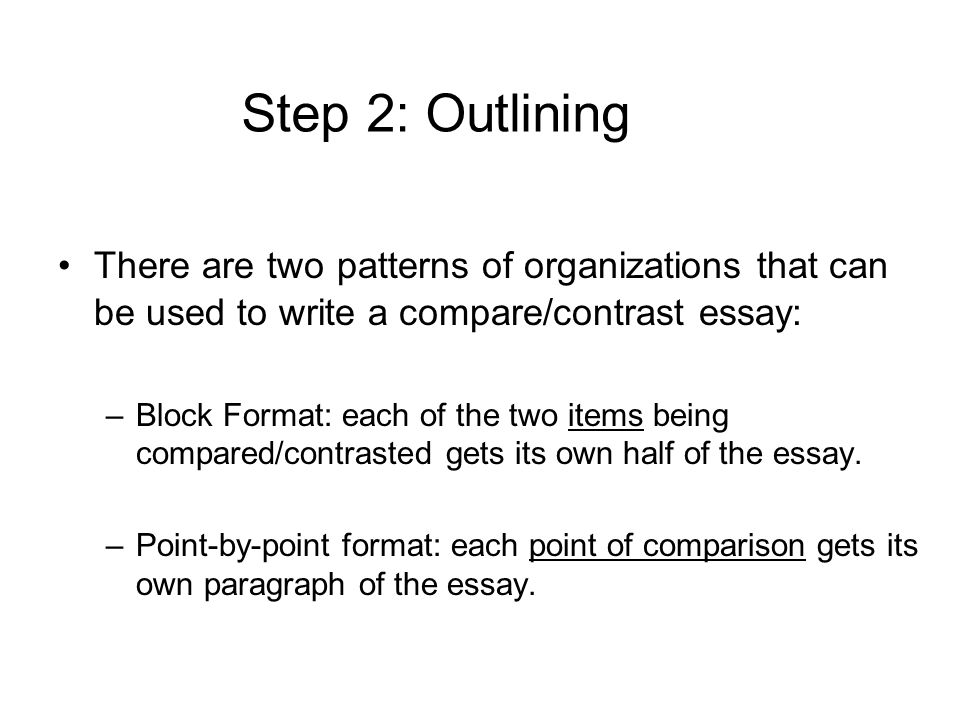 Step 2: Outlining

• There are two patterns of organizations that can be used to write a compare/contrast essay:

– Block Format: each of the two items being compared/contrasted gets its own half of the essay.

– Point-by-point format: each point of comparison gets its own paragraph of the essay.